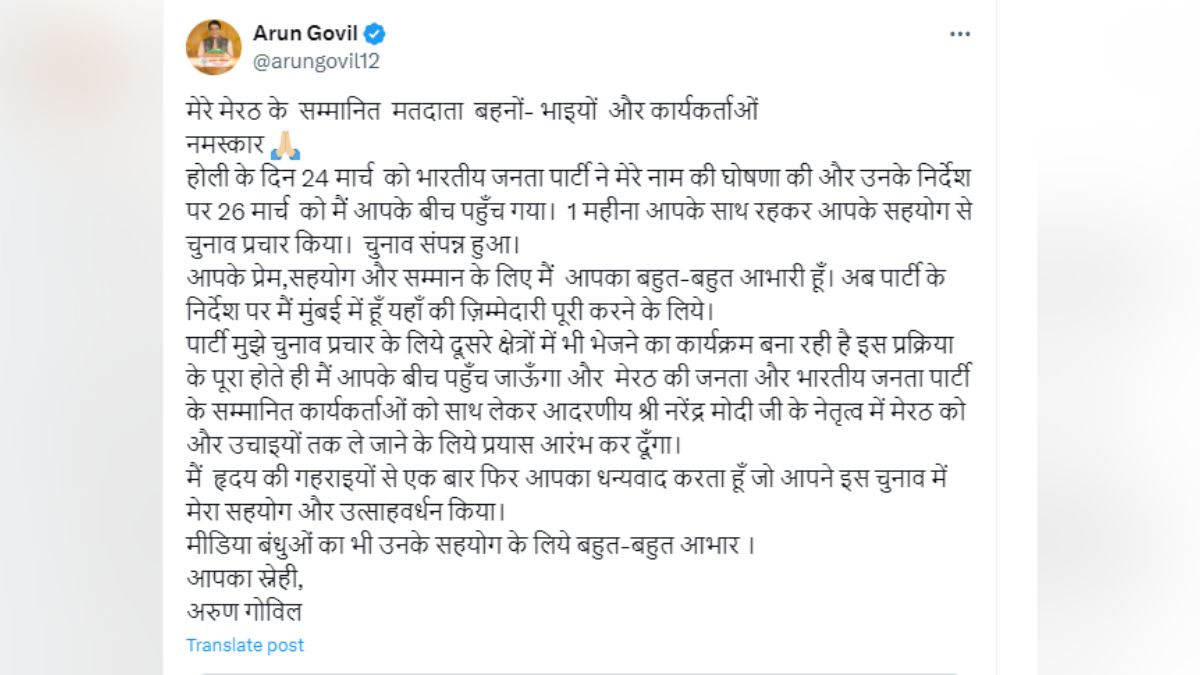 Arun Govil
@arungovil12

मेरे मेरठ के सम्मानित मतदाता बहनों- भाइयों और कार्यकर्ताओं
नमस्कार 🙏
होली के दिन 24 मार्च को भारतीय जनता पार्टी ने मेरे नाम की घोषणा की और उनके निर्देश पर 26 मार्च को मैं आपके बीच पहुँच गया। 1 महीना आपके साथ रहकर आपके सहयोग से चुनाव प्रचार किया। चुनाव संपन्न हुआ।
आपके प्रेम,सहयोग और सम्मान के लिए मैं आपका बहुत-बहुत आभारी हूँ। अब पार्टी के निर्देश पर मैं मुंबई में हूँ यहाँ की ज़िम्मेदारी पूरी करने के लिये।
पार्टी मुझे चुनाव प्रचार के लिये दूसरे क्षेत्रों में भी भेजने का कार्यक्रम बना रही है इस प्रक्रिया के पूरा होते ही मैं आपके बीच पहुँच जाऊँगा और मेरठ की जनता और भारतीय जनता पार्टी के सम्मानित कार्यकर्ताओं को साथ लेकर आदरणीय श्री नरेंद्र मोदी जी के नेतृत्व में मेरठ को और उचाइयों तक ले जाने के लिये प्रयास आरंभ कर दूँगा।
मैं हृदय की गहराइयों से एक बार फिर आपका धन्यवाद करता हूँ जो आपने इस चुनाव में मेरा सहयोग और उत्साहवर्धन किया।
मीडिया बंधुओं का भी उनके सहयोग के लिये बहुत-बहुत आभार ।
आपका स्नेही,
अरुण गोविल

Translate post